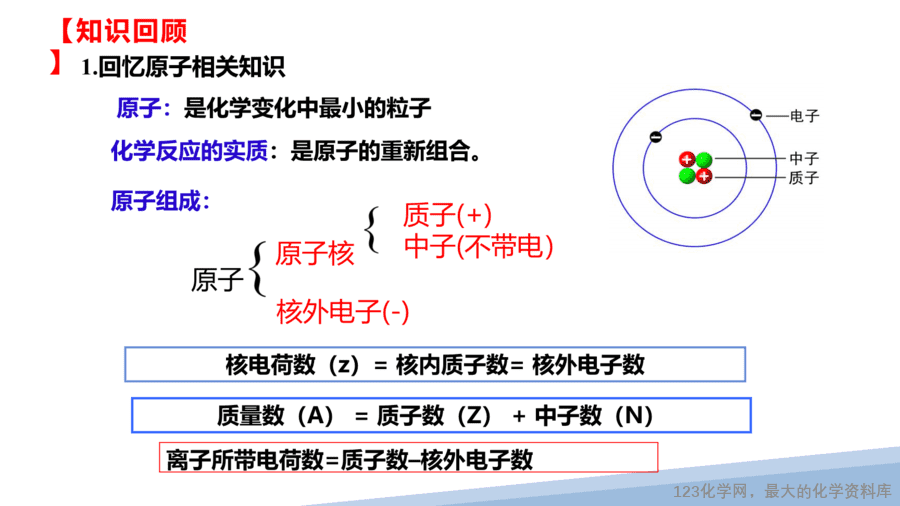 【知识回顾】

1.回忆原子相关知识

原子：是化学变化中最小的粒子

化学反应的实质：是原子的重新组合。

原子组成：

原子 原子核 质子(+) 中子(不带电)

核外电子(-)

电子

中子

质子

核电荷数（z）= 核内质子数= 核外电子数

质量数（A） = 质子数（Z） + 中子数（N）

离子所带电荷数=质子数–核外电子数

123化学网，最大的化学资料库